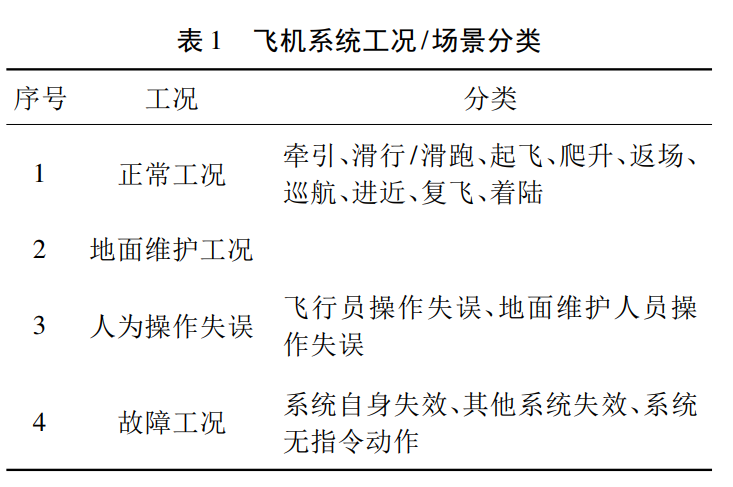 表 1　飞机系统工况/场景分类

| 序号 | 工况 | 分类 |
|---|---|---|
| 1 | 正常工况 | 牵引、滑行/滑跑、起飞、爬升、返场、巡航、进近、复飞、着陆 |
| 2 | 地面维护工况 | |
| 3 | 人为操作失误 | 飞行员操作失误、地面维护人员操作失误 |
| 4 | 故障工况 | 系统自身失效、其他系统失效、系统无指令动作 |